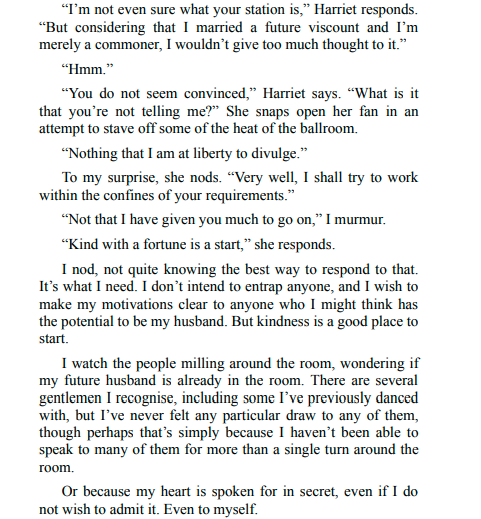 “I’m not even sure what your station is,” Harriet responds. “But considering that I married a future viscount and I’m merely a commoner, I wouldn’t give too much thought to it.”

“Hmm.”

“You do not seem convinced,” Harriet says. “What is it that you’re not telling me?” She snaps open her fan in an attempt to stave off some of the heat of the ballroom.

“Nothing that I am at liberty to divulge.”

To my surprise, she nods. “Very well, I shall try to work within the confines of your requirements.”

“Not that I have given you much to go on,” I murmur.

“Kind with a fortune is a start,” she responds.

I nod, not quite knowing the best way to respond to that. It’s what I need. I don’t intend to entrap anyone, and I wish to make my motivations clear to anyone who I might think has the potential to be my husband. But kindness is a good place to start.

I watch the people milling around the room, wondering if my future husband is already in the room. There are several gentlemen I recognise, including some I’ve previously danced with, but I’ve never felt any particular draw to any of them, though perhaps that’s simply because I haven’t been able to speak to many of them for more than a single turn around the room.

Or because my heart is spoken for in secret, even if I do not wish to admit it. Even to myself.